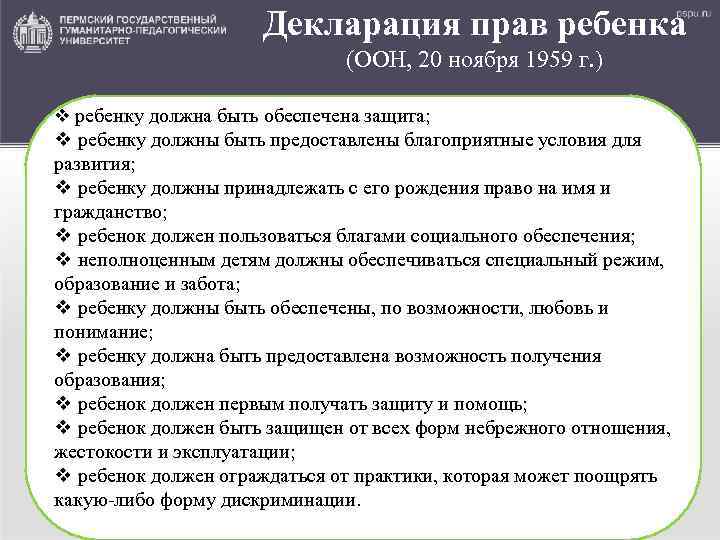 ПЕРМСКИЙ ГОСУДАРСТВЕННЫЙ ГУМАНИТАРНО-ПЕДАГОГИЧЕСКИЙ УНИВЕРСИТЕТ

pspu.ru

Декларация прав ребенка
(ООН, 20 ноября 1959 г.)

❖ ребенку должна быть обеспечена защита;
❖ ребенку должны быть предоставлены благоприятные условия для развития;
❖ ребенку должны принадлежать с его рождения право на имя и гражданство;
❖ ребенок должен пользоваться благами социального обеспечения;
❖ неполноценным детям должны обеспечиваться специальный режим, образование и забота;
❖ ребенку должны быть обеспечены, по возможности, любовь и понимание;
❖ ребенку должна быть предоставлена возможность получения образования;
❖ ребенок должен первым получать защиту и помощь;
❖ ребенок должен быть защищен от всех форм небрежного отношения, жестокости и эксплуатации;
❖ ребенок должен ограждаться от практики, которая может поощрять какую-либо форму дискриминации.